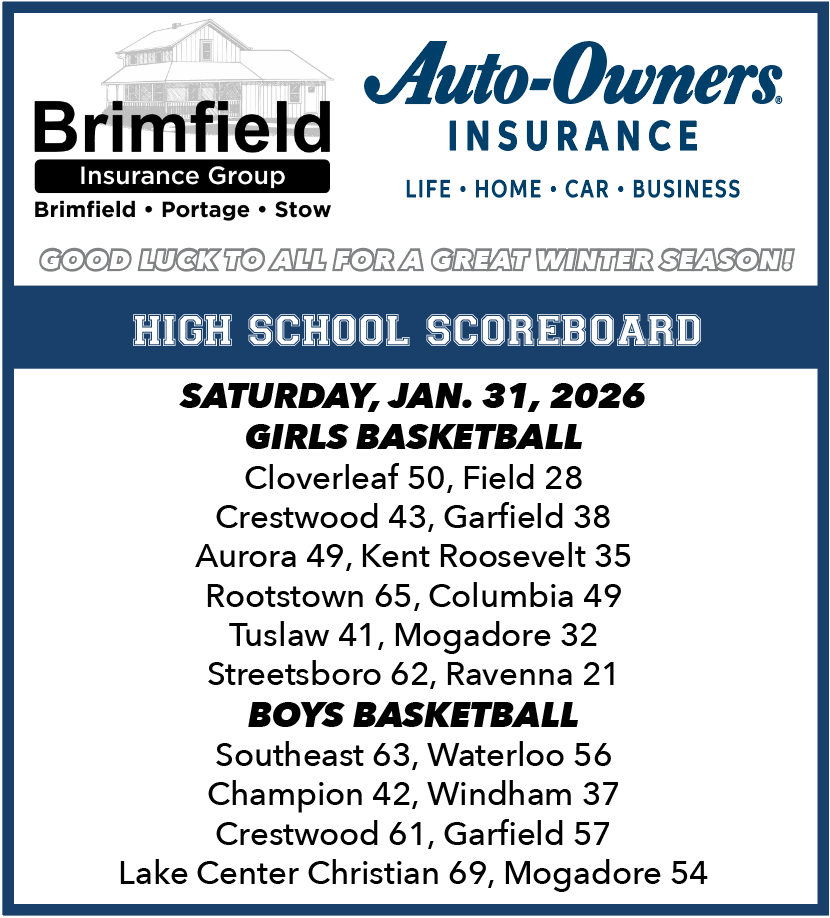 Brimfield
Insurance Group
Brimfield • Portage • Stow

Auto-Owners®
INSURANCE
LIFE • HOME • CAR • BUSINESS

GOOD LUCK TO ALL FOR A GREAT WINTER SEASON!

HIGH SCHOOL SCOREBOARD

SATURDAY, JAN. 31, 2026
GIRLS BASKETBALL
Cloverleaf 50, Field 28
Crestwood 43, Garfield 38
Aurora 49, Kent Roosevelt 35
Rootstown 65, Columbia 49
Tuslaw 41, Mogadore 32
Streetsboro 62, Ravenna 21
BOYS BASKETBALL
Southeast 63, Waterloo 56
Champion 42, Windham 37
Crestwood 61, Garfield 57
Lake Center Christian 69, Mogadore 54